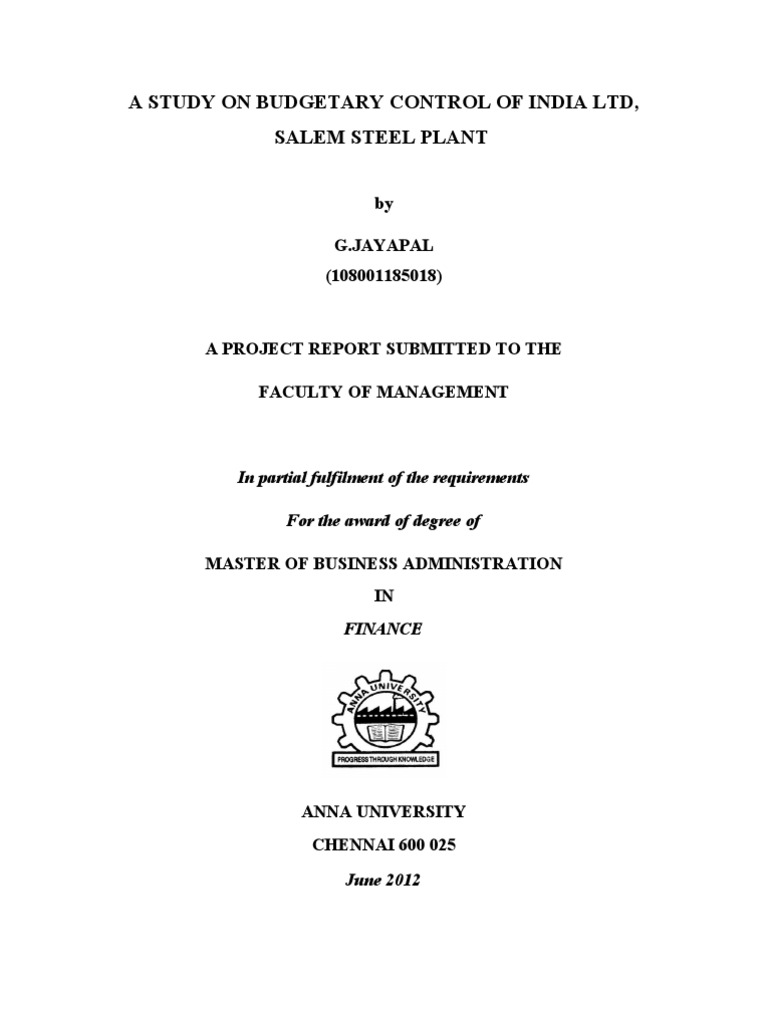 A STUDY ON BUDGETARY CONTROL OF INDIA LTD,

SALEM STEEL PLANT

by

G.JAYAPAL
(108001185018)

A PROJECT REPORT SUBMITTED TO THE

FACULTY OF MANAGEMENT

In partial fulfilment of the requirements

For the award of degree of

MASTER OF BUSINESS ADMINISTRATION

IN

FINANCE

ANNA UNIVERSITY

PROGRESS THROUGH KNOWLEDGE

ANNA UNIVERSITY
CHENNAI 600 025
June 2012